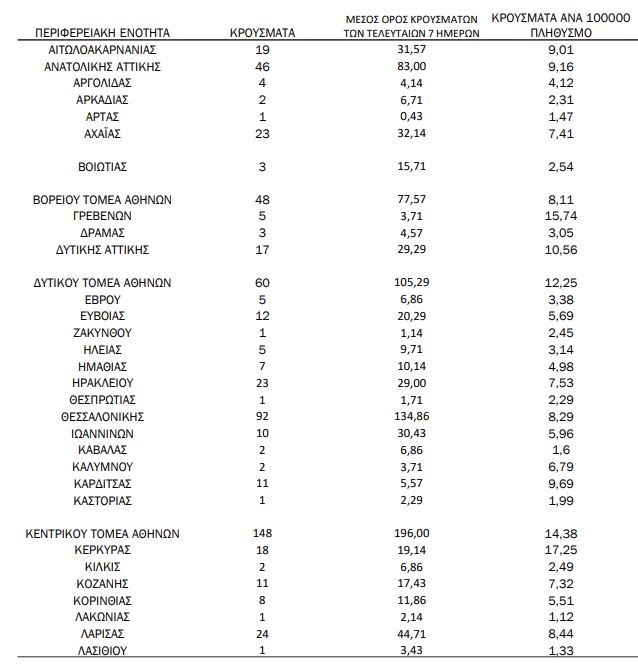 | ΠΕΡΙΦΕΡΕΙΑΚΗ ΕΝΟΤΗΤΑ | ΚΡΟΥΣΜΑΤΑ | ΜΕΣΟΣ ΟΡΟΣ ΚΡΟΥΣΜΑΤΩΝ ΤΩΝ ΤΕΛΕΥΤΑΙΩΝ 7 ΗΜΕΡΩΝ | ΚΡΟΥΣΜΑΤΑ ΑΝΑ 100000 ΠΛΗΘΥΣΜΟ |
|---|---|---|---|
| ΑΙΤΩΛΟΑΚΑΡΝΑΝΙΑΣ | 19 | 31,57 | 9,01 |
| ΑΝΑΤΟΛΙΚΗΣ ΑΤΤΙΚΗΣ | 46 | 83,00 | 9,16 |
| ΑΡΓΟΛΙΔΑΣ | 4 | 4,14 | 4,12 |
| ΑΡΚΑΔΙΑΣ | 2 | 6,71 | 2,31 |
| ΑΡΤΑΣ | 1 | 0,43 | 1,47 |
| ΑΧΑΪΑΣ | 23 | 32,14 | 7,41 |
| ΒΟΙΩΤΙΑΣ | 3 | 15,71 | 2,54 |
| ΒΟΡΕΙΟΥ ΤΟΜΕΑ ΑΘΗΝΩΝ | 48 | 77,57 | 8,11 |
| ΓΡΕΒΕΝΩΝ | 5 | 3,71 | 15,74 |
| ΔΡΑΜΑΣ | 3 | 4,57 | 3,05 |
| ΔΥΤΙΚΗΣ ΑΤΤΙΚΗΣ | 17 | 29,29 | 10,56 |
| ΔΥΤΙΚΟΥ ΤΟΜΕΑ ΑΘΗΝΩΝ | 60 | 105,29 | 12,25 |
| ΕΒΡΟΥ | 5 | 6,86 | 3,38 |
| ΕΥΒΟΙΑΣ | 12 | 20,29 | 5,69 |
| ΖΑΚΥΝΘΟΥ | 1 | 1,14 | 2,45 |
| ΗΛΕΙΑΣ | 5 | 9,71 | 3,14 |
| ΗΜΑΘΙΑΣ | 7 | 10,14 | 4,98 |
| ΗΡΑΚΛΕΙΟΥ | 23 | 29,00 | 7,53 |
| ΘΕΣΠΡΩΤΙΑΣ | 1 | 1,71 | 2,29 |
| ΘΕΣΣΑΛΟΝΙΚΗΣ | 92 | 134,86 | 8,29 |
| ΙΩΑΝΝΙΝΩΝ | 10 | 30,43 | 5,96 |
| ΚΑΒΑΛΑΣ | 2 | 6,86 | 1,6 |
| ΚΑΛΥΜΝΟΥ | 2 | 3,71 | 6,79 |
| ΚΑΡΔΙΤΣΑΣ | 11 | 5,57 | 9,69 |
| ΚΑΣΤΟΡΙΑΣ | 1 | 2,29 | 1,99 |
| ΚΕΝΤΡΙΚΟΥ ΤΟΜΕΑ ΑΘΗΝΩΝ | 148 | 196,00 | 14,38 |
| ΚΕΡΚΥΡΑΣ | 18 | 19,14 | 17,25 |
| ΚΙΛΚΙΣ | 2 | 6,86 | 2,49 |
| ΚΟΖΑΝΗΣ | 11 | 17,43 | 7,32 |
| ΚΟΡΙΝΘΙΑΣ | 8 | 11,86 | 5,51 |
| ΛΑΚΩΝΙΑΣ | 1 | 2,14 | 1,12 |
| ΛΑΡΙΣΑΣ | 24 | 44,71 | 8,44 |
| ΛΑΣΙΘΙΟΥ | 1 | 3,43 | 1,33 |